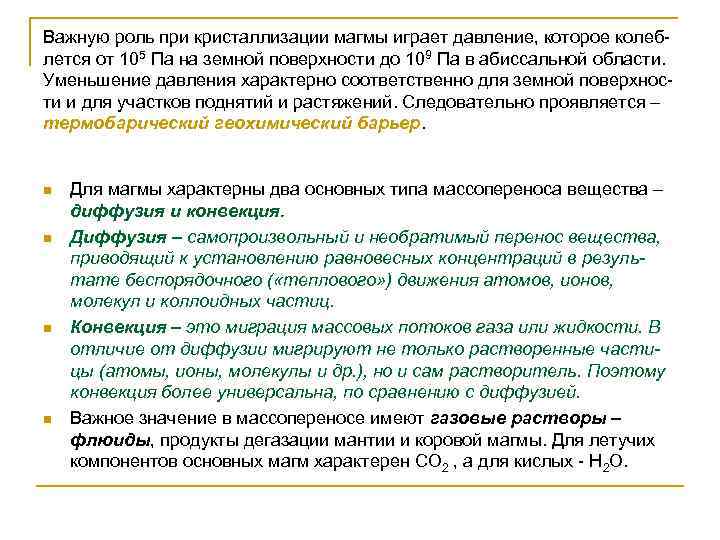 Важную роль при кристаллизации магмы играет давление, которое колеблется от $10^5$ Па на земной поверхности до $10^9$ Па в абиссальной области. Уменьшение давления характерно соответственно для земной поверхности и для участков поднятий и растяжений. Следовательно проявляется – термобарический геохимический барьер.

Для магмы характерны два основных типа массопереноса вещества – диффузия и конвекция.

Диффузия – самопроизвольный и необратимый перенос вещества, приводящий к установлению равновесных концентраций в результате беспорядочного («теплового») движения атомов, ионов, молекул и коллоидных частиц.

Конвекция – это миграция массовых потоков газа или жидкости. В отличие от диффузии мигрируют не только растворенные частицы (атомы, ионы, молекулы и др.), но и сам растворитель. Поэтому конвекция более универсальна, по сравнению с диффузией.

Важное значение в массопереносе имеют газовые растворы – флюиды, продукты дегазации мантии и коровой магмы. Для летучих компонентов основных магм характерен $CO_2$ , а для кислых - $H_2O$.